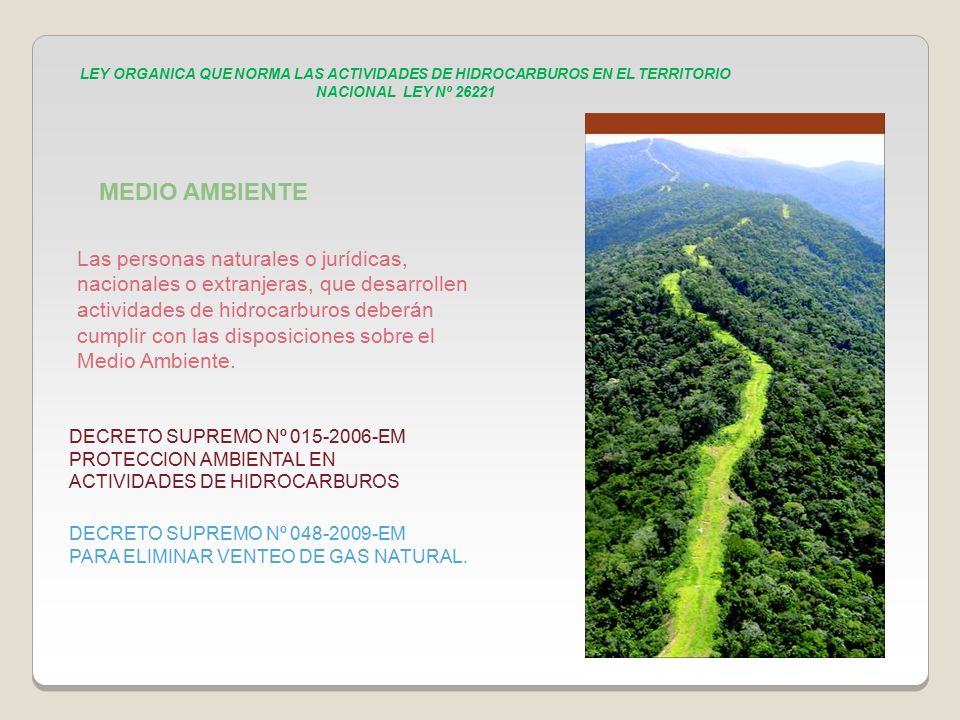 LEY ORGANICA QUE NORMA LAS ACTIVIDADES DE HIDROCARBUROS EN EL TERRITORIO NACIONAL LEY Nº 26221

MEDIO AMBIENTE

Las personas naturales o jurídicas, nacionales o extranjeras, que desarrollen actividades de hidrocarburos deberán cumplir con las disposiciones sobre el Medio Ambiente.

DECRETO SUPREMO Nº 015-2006-EM
PROTECCION AMBIENTAL EN ACTIVIDADES DE HIDROCARBUROS

DECRETO SUPREMO Nº 048-2009-EM
PARA ELIMINAR VENTEO DE GAS NATURAL.